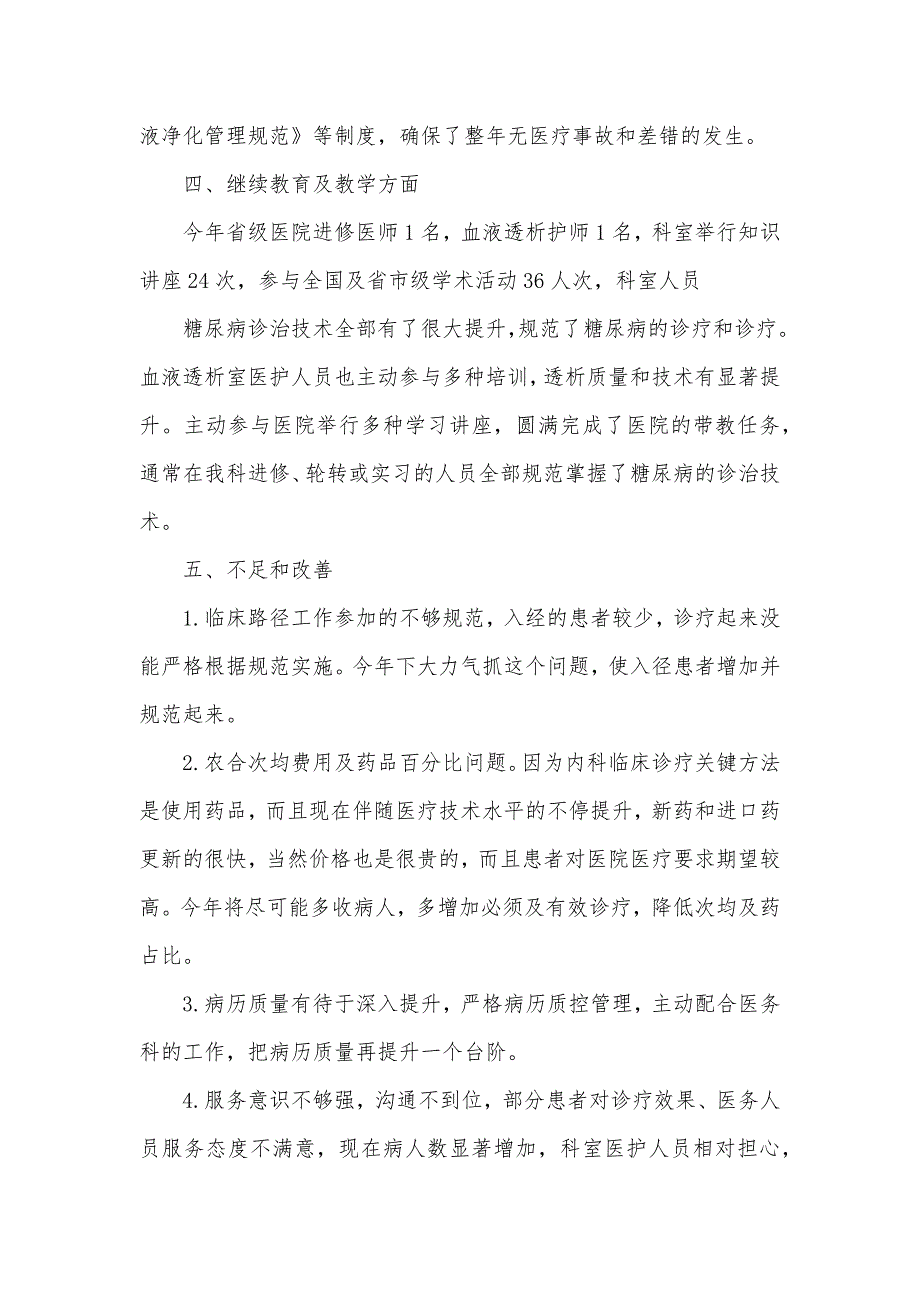 液净化管理规范》等制度，确保了整年无医疗事故和差错的发生。

四、继续教育及教学方面

今年省级医院进修医师1名，血液透析护师1名，科室举行知识讲座24次，参与全国及省市级学术活动36人次，科室人员

糖尿病诊治技术全部有了很大提升，规范了糖尿病的诊疗和诊疗。血液透析室医护人员也主动参与多种培训，透析质量和技术有显著提升。主动参与医院举行多种学习讲座，圆满完成了医院的带教任务，通常在我科进修、轮转或实习的人员全部规范掌握了糖尿病的诊治技术。

五、不足和改善

1.临床路径工作参加的不够规范，入经的患者较少，诊疗起来没能严格根据规范实施。今年下大力气抓这个问题，使入径患者增加并规范起来。

2.农合次均费用及药品百分比问题。因为内科临床诊疗关键方法是使用药品，而且现在伴随医疗技术水平的不停提升，新药和进口药更新的很快，当然价格也是很贵的，而且患者对医院医疗要求期望较高。今年将尽可能多收病人，多增加必须及有效诊疗，降低次均及药占比。

3.病历质量有待于深入提升，严格病历质控管理，主动配合医务科的工作，把病历质量再提升一个台阶。

4.服务意识不够强，沟通不到位，部分患者对诊疗效果、医务人员服务态度不满意，现在病人数显著增加，科室医护人员相对担心，